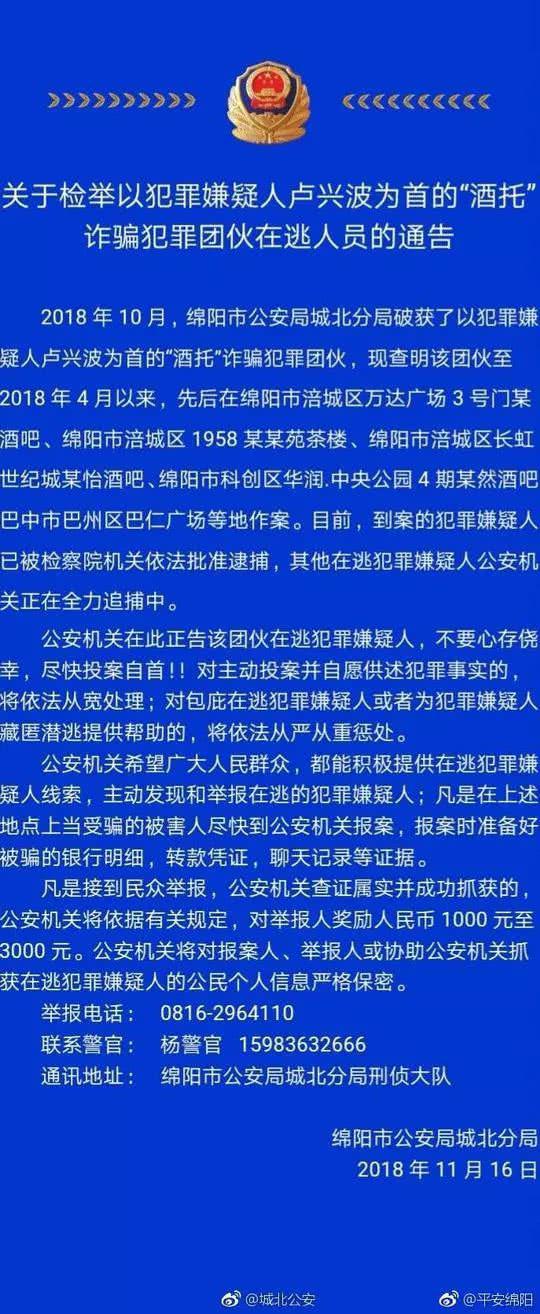 关于检举以犯罪嫌疑人卢兴波为首的“酒托”诈骗犯罪团伙在逃人员的通告

2018 年 10 月，绵阳市公安局城北分局破获了以犯罪嫌疑人卢兴波为首的“酒托”诈骗犯罪团伙，现查明该团伙至 2018 年 4 月以来，先后在绵阳市涪城区万达广场 3 号门某酒吧、绵阳市涪城区 1958 某某苑茶楼、绵阳市涪城区长虹世纪城某怡酒吧、绵阳市科创区华润.中央公园 4 期某然酒吧巴中市巴州区巴仁广场等地作案。目前，到案的犯罪嫌疑人已被检察院机关依法批准逮捕，其他在逃犯罪嫌疑人公安机关正在全力追捕中。

公安机关在此正告该团伙在逃犯罪嫌疑人，不要心存侥幸，尽快投案自首！！对主动投案并自愿供述犯罪事实的，将依法从宽处理；对包庇在逃犯罪嫌疑人或者为犯罪嫌疑人藏匿潜逃提供帮助的，将依法从严从重惩处。

公安机关希望广大人民群众，都能积极提供在逃犯罪嫌疑人线索，主动发现和举报在逃的犯罪嫌疑人；凡是在上述地点上当受骗的被害人尽快到公安机关报案，报案时准备好被骗的银行明细，转款凭证，聊天记录等证据。

凡是接到民众举报，公安机关查证属实并成功抓获的，公安机关将依据有关规定，对举报人奖励人民币 1000 元至 3000 元。公安机关将对报案人、举报人或协助公安机关抓获在逃犯罪嫌疑人的公民个人信息严格保密。

举报电话： 0816-2964110
联系警官： 杨警官 15983632666
通讯地址： 绵阳市公安局城北分局刑侦大队

绵阳市公安局城北分局
2018 年 11 月 16 日

@城北公安
@平安绵阳